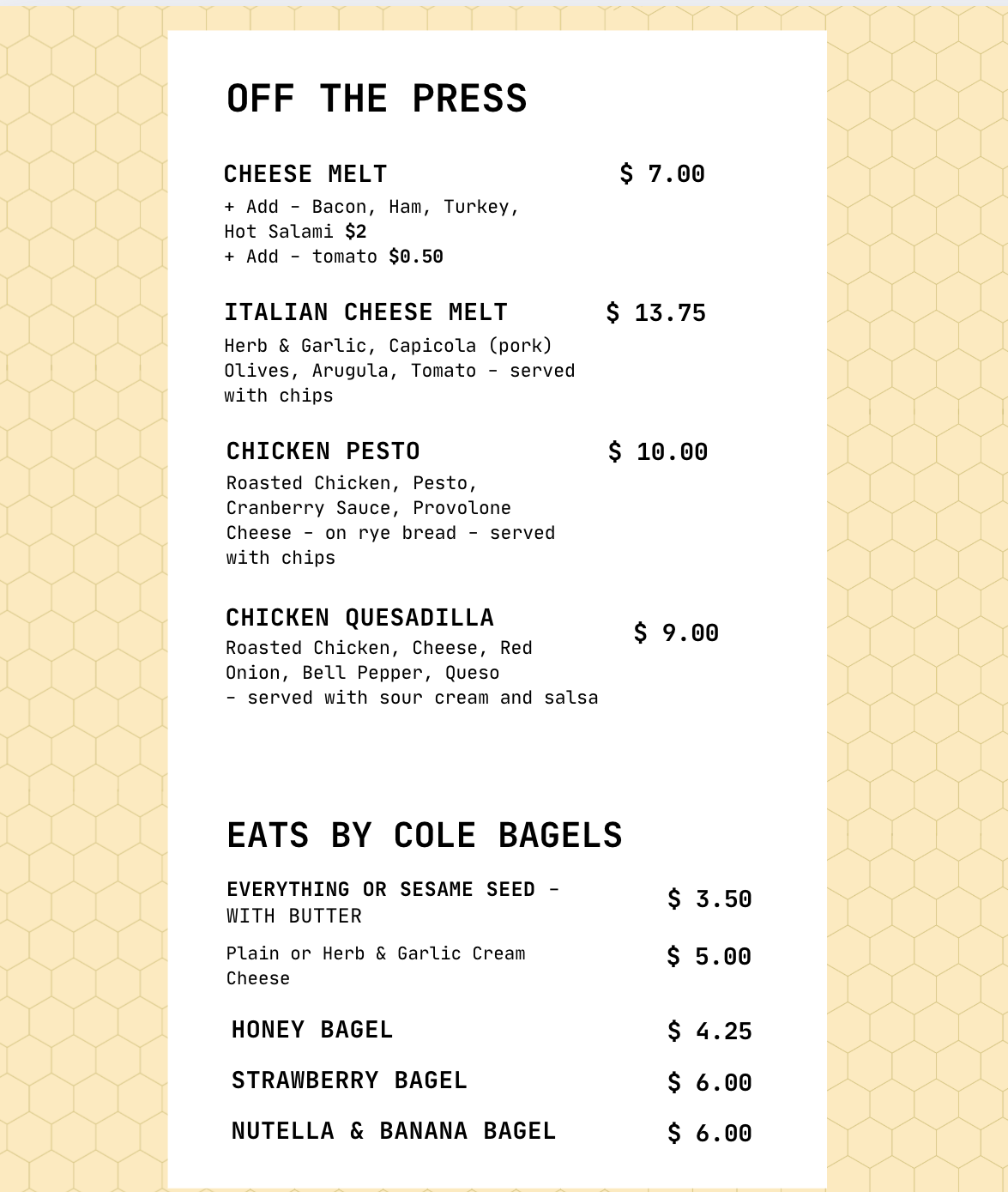 OFF THE PRESS

CHEESE MELT $ 7.00
+ Add - Bacon, Ham, Turkey, Hot Salami $2
+ Add - tomato $0.50

ITALIAN CHEESE MELT $ 13.75
Herb & Garlic, Capicola (pork) Olives, Arugula, Tomato - served with chips

CHICKEN PESTO $ 10.00
Roasted Chicken, Pesto, Cranberry Sauce, Provolone Cheese - on rye bread - served with chips

CHICKEN QUESADILLA $ 9.00
Roasted Chicken, Cheese, Red Onion, Bell Pepper, Queso - served with sour cream and salsa

EATS BY COLE BAGELS

EVERYTHING OR SESAME SEED - WITH BUTTER $ 3.50

Plain or Herb & Garlic Cream Cheese $ 5.00

HONEY BAGEL $ 4.25

STRAWBERRY BAGEL $ 6.00

NUTELLA & BANANA BAGEL $ 6.00